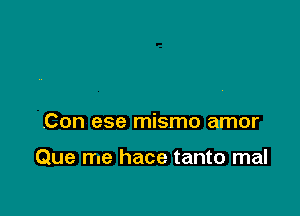 Con ese mismo amor
Que me hace tanto mal